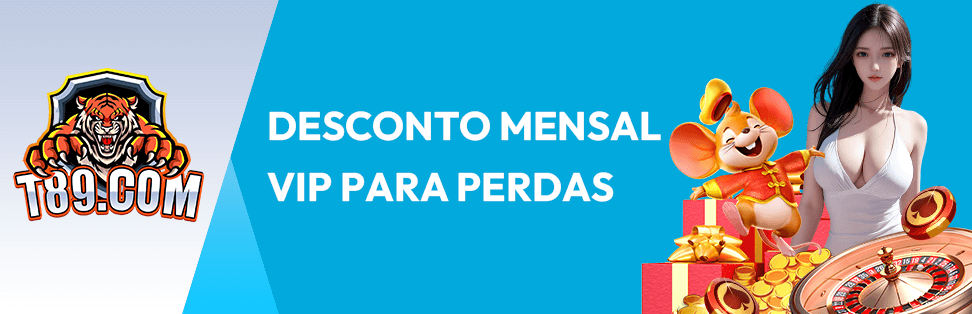 T89.COM

DESCONTO MENSAL VIP PARA PERDAS